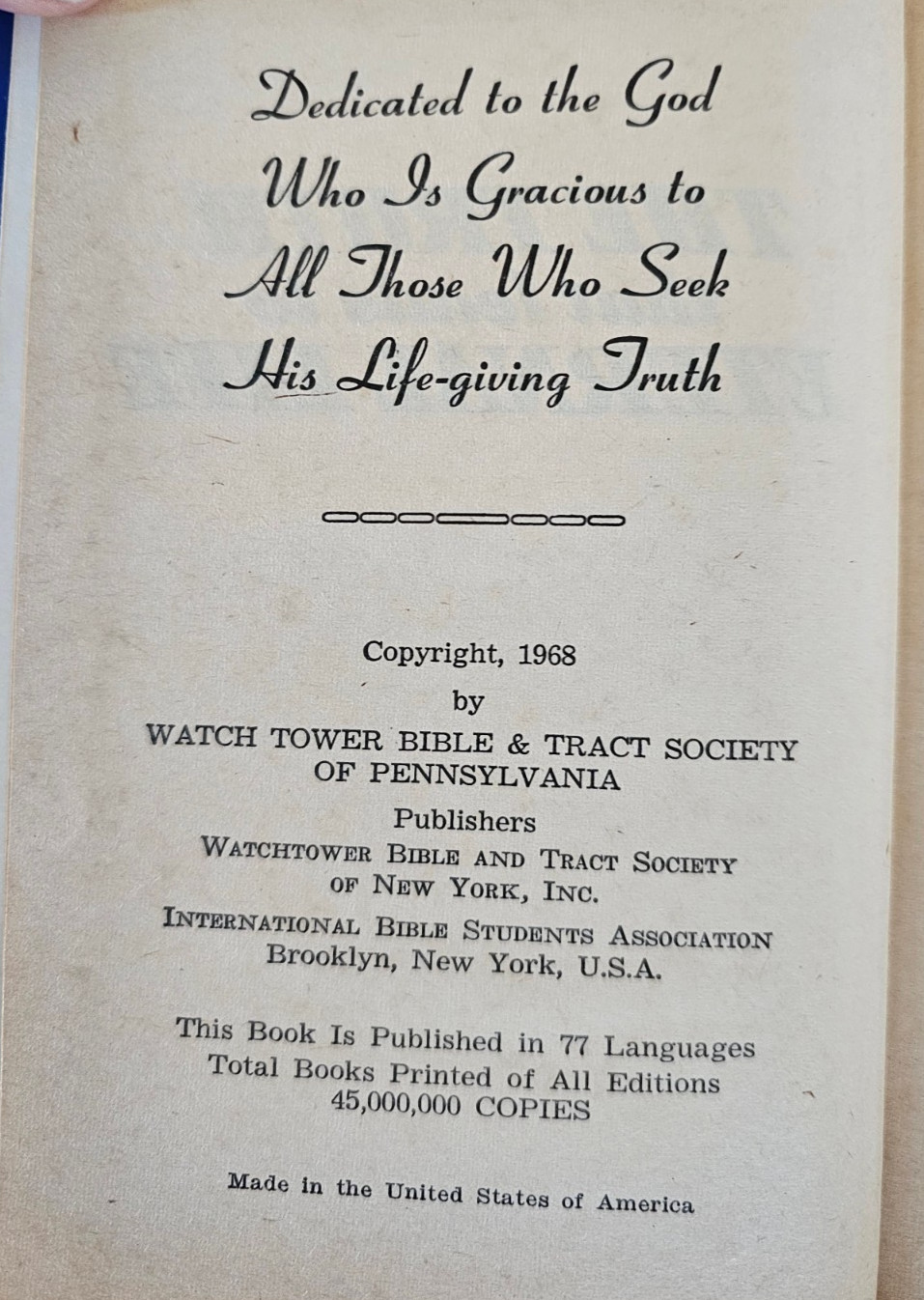 Dedicated to the God
Who Is Gracious to
All Those Who Seek
His Life-giving Truth

Copyright, 1968
by
WATCH TOWER BIBLE & TRACT SOCIETY
OF PENNSYLVANIA

Publishers
WATCHTOWER BIBLE AND TRACT SOCIETY
OF NEW YORK, INC.
INTERNATIONAL BIBLE STUDENTS ASSOCIATION
Brooklyn, New York, U.S.A.

This Book Is Published in 77 Languages
Total Books Printed of All Editions
45,000,000 COPIES

Made in the United States of America